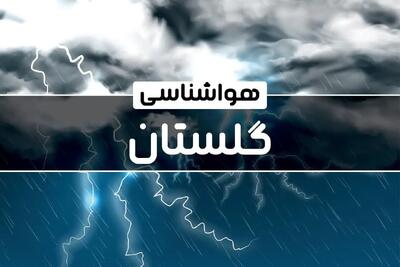 هواشناسی

گلستان